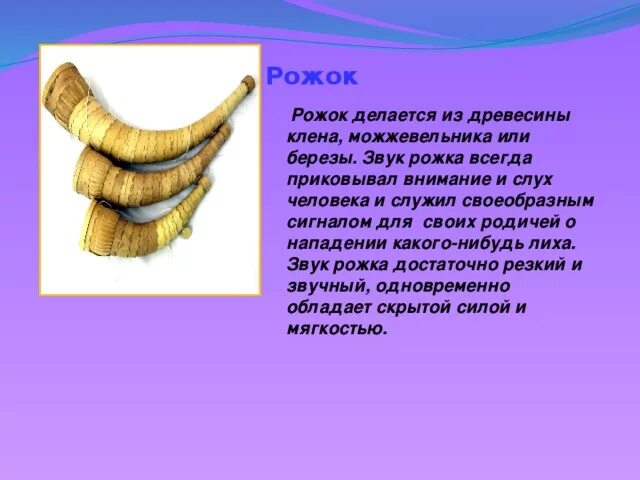 Рожок

Рожок делается из древесины клена, можжевельника или березы. Звук рожка всегда приковывал внимание и слух человека и служил своеобразным сигналом для своих родичей о нападении какого-нибудь лиха. Звук рожка достаточно резкий и звучный, одновременно обладает скрытой силой и мягкостью.